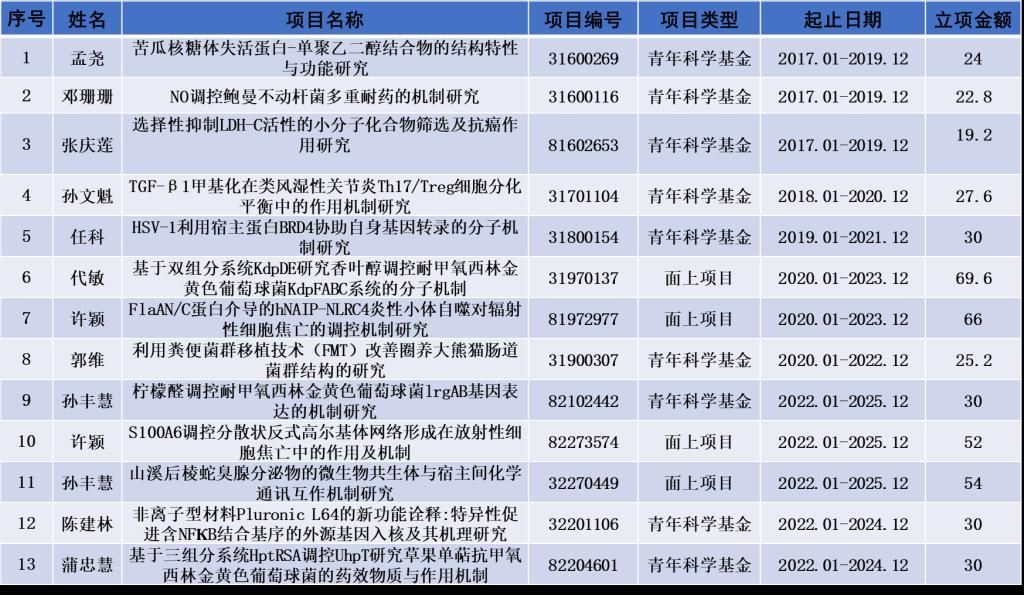 | 序号 | 姓名 | 项目名称 | 项目编号 | 项目类型 | 起止日期 | 立项金额 |
|---|---|---|---|---|---|---|
| 1 | 孟尧 | 苦瓜核糖体失活蛋白-单聚乙二醇结合物的结构特性与功能研究 | 31600269 | 青年科学基金 | 2017.01-2019.12 | 24 |
| 2 | 邓珊珊 | NO调控鲍曼不动杆菌多重耐药的机制研究 | 31600116 | 青年科学基金 | 2017.01-2019.12 | 22.8 |
| 3 | 张庆莲 | 选择性抑制LDH-C活性的小分子化合物筛选及抗癌作用研究 | 81602653 | 青年科学基金 | 2017.01-2019.12 | 19.2 |
| 4 | 孙文魁 | TGF-β1甲基化在类风湿性关节炎Th17/Treg细胞分化平衡中的作用机制研究 | 31701104 | 青年科学基金 | 2018.01-2020.12 | 27.6 |
| 5 | 任科 | HSV-1利用宿主蛋白BRD4协助自身基因转录的分子机制研究 | 31800154 | 青年科学基金 | 2019.01-2021.12 | 30 |
| 6 | 代敏 | 基于双组分系统KdpDE研究香叶醇调控耐甲氧西林金黄色葡萄球菌KdpFABC系统的分子机制 | 31970137 | 面上项目 | 2020.01-2023.12 | 69.6 |
| 7 | 许颖 | FlaAN/C蛋白介导的hNAIP-NLRC4炎性小体自噬对辐射性细胞焦亡的调控机制研究 | 81972977 | 面上项目 | 2020.01-2023.12 | 66 |
| 8 | 郭维 | 利用粪便菌群移植技术（FMT）改善圈养大熊猫肠道菌群结构的研究 | 31900307 | 青年科学基金 | 2020.01-2022.12 | 25.2 |
| 9 | 孙丰慧 | 柠檬醛调控耐甲氧西林金黄色葡萄球菌lrgAB基因表达的机制研究 | 82102442 | 青年科学基金 | 2022.01-2025.12 | 30 |
| 10 | 许颖 | S100A6调控分散状反式高尔基体网络形成在放射性细胞焦亡中的作用及机制 | 82273574 | 面上项目 | 2022.01-2025.12 | 52 |
| 11 | 孙丰慧 | 山溪后棱蛇臭腺分泌物的微生物共生体与宿主间化学通讯互作机制研究 | 32270449 | 面上项目 | 2022.01-2025.12 | 54 |
| 12 | 陈建林 | 非离子型材料Pluronic L64的新功能诠释:特异性促进含NFKB结合基序的外源基因入核及其机理研究 | 32201106 | 青年科学基金 | 2022.01-2024.12 | 30 |
| 13 | 蒲忠慧 | 基于三组分系统HptRSA调控UhpT研究草果单萜抗甲氧西林金黄色葡萄球菌的药效物质与作用机制 | 82204601 | 青年科学基金 | 2022.01-2024.12 | 30 |